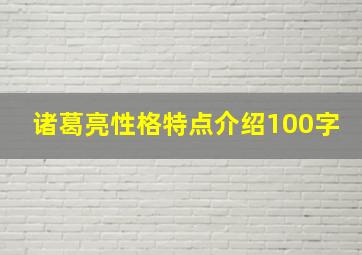 诸葛亮性格特点介绍100字